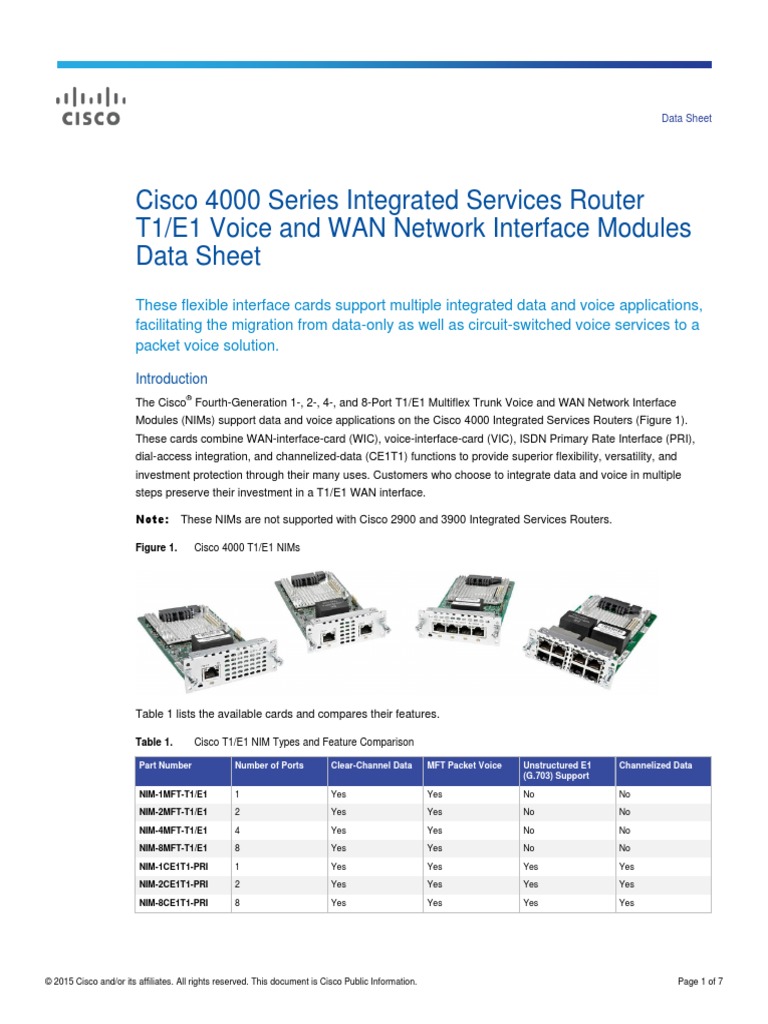 CISCO

Data Sheet

Cisco 4000 Series Integrated Services Router T1/E1 Voice and WAN Network Interface Modules Data Sheet

These flexible interface cards support multiple integrated data and voice applications, facilitating the migration from data-only as well as circuit-switched voice services to a packet voice solution.

Introduction

The Cisco® Fourth-Generation 1-, 2-, 4-, and 8-Port T1/E1 Multiflex Trunk Voice and WAN Network Interface Modules (NIMs) support data and voice applications on the Cisco 4000 Integrated Services Routers (Figure 1). These cards combine WAN-interface-card (WIC), voice-interface-card (VIC), ISDN Primary Rate Interface (PRI), dial-access integration, and channelized-data (CE1T1) functions to provide superior flexibility, versatility, and investment protection through their many uses. Customers who choose to integrate data and voice in multiple steps preserve their investment in a T1/E1 WAN interface.

Note: These NIMs are not supported with Cisco 2900 and 3900 Integrated Services Routers.

Figure 1. Cisco 4000 T1/E1 NIMs

Table 1 lists the available cards and compares their features.

Table 1. Cisco T1/E1 NIM Types and Feature Comparison

| Part Number | Number of Ports | Clear-Channel Data | MFT Packet Voice | Unstructured E1 (G.703) Support | Channelized Data |
|---|---|---|---|---|---|
| NIM-1MFT-T1/E1 | 1 | Yes | Yes | No | No |
| NIM-2MFT-T1/E1 | 2 | Yes | Yes | No | No |
| NIM-4MFT-T1/E1 | 4 | Yes | Yes | No | No |
| NIM-8MFT-T1/E1 | 8 | Yes | Yes | No | No |
| NIM-1CE1T1-PRI | 1 | Yes | Yes | Yes | Yes |
| NIM-2CE1T1-PRI | 2 | Yes | Yes | Yes | Yes |
| NIM-8CE1T1-PRI | 8 | Yes | Yes | Yes | Yes |

© 2015 Cisco and/or its affiliates. All rights reserved. This document is Cisco Public Information.

Page 1 of 7